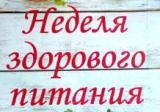 Неделя здорового питания